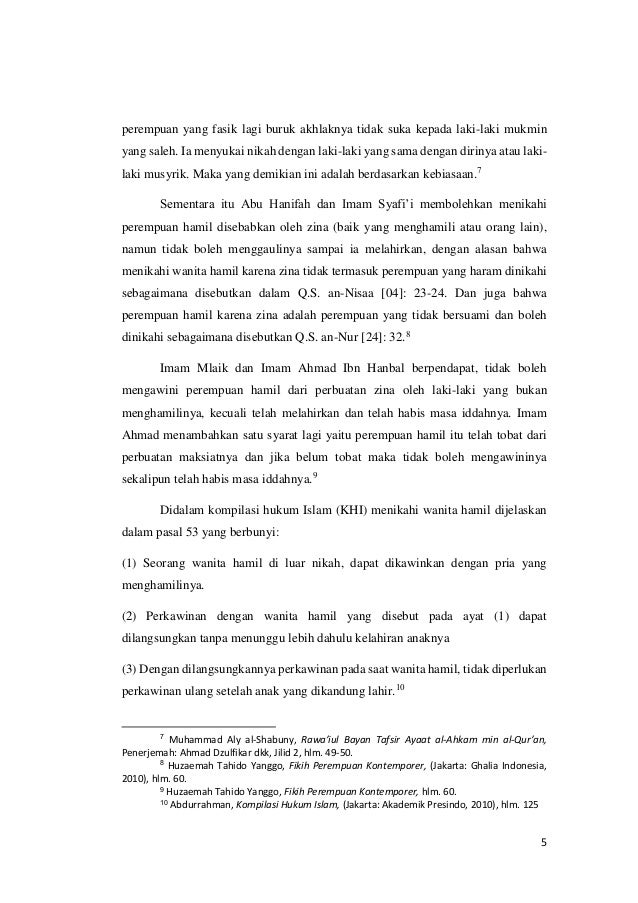 perempuan yang fasik lagi buruk akhlaknya tidak suka kepada laki-laki mukmin yang saleh. Ia menyukai nikah dengan laki-laki yang sama dengan dirinya atau laki-laki musyrik. Maka yang demikian ini adalah berdasarkan kebiasaan.$^{7}$

Sementara itu Abu Hanifah dan Imam Syafi'i membolehkan menikahi perempuan hamil disebabkan oleh zina (baik yang menghamili atau orang lain), namun tidak boleh menggaulinya sampai ia melahirkan, dengan alasan bahwa menikahi wanita hamil karena zina tidak termasuk perempuan yang haram dinikahi sebagaimana disebutkan dalam Q.S. an-Nisaa [04]: 23-24. Dan juga bahwa perempuan hamil karena zina adalah perempuan yang tidak bersuami dan boleh dinikahi sebagaimana disebutkan Q.S. an-Nur [24]: 32.$^{8}$

Imam Mlaik dan Imam Ahmad Ibn Hanbal berpendapat, tidak boleh mengawini perempuan hamil dari perbuatan zina oleh laki-laki yang bukan menghamilinya, kecuali telah melahirkan dan telah habis masa iddahnya. Imam Ahmad menambahkan satu syarat lagi yaitu perempuan hamil itu telah tobat dari perbuatan maksiatnya dan jika belum tobat maka tidak boleh mengawininya sekalipun telah habis masa iddahnya.$^{9}$

Didalam kompilasi hukum Islam (KHI) menikahi wanita hamil dijelaskan dalam pasal 53 yang berbunyi:

(1) Seorang wanita hamil di luar nikah, dapat dikawinkan dengan pria yang menghamilinya.

(2) Perkawinan dengan wanita hamil yang disebut pada ayat (1) dapat dilangsungkan tanpa menunggu lebih dahulu kelahiran anaknya

(3) Dengan dilangsungkannya perkawinan pada saat wanita hamil, tidak diperlukan perkawinan ulang setelah anak yang dikandung lahir.$^{10}$

$^{7}$ Muhammad Aly al-Shabuny, Rawa'iul Bayan Tafsir Ayaat al-Ahkam min al-Qur'an, Penerjemah: Ahmad Dzulfikar dkk, Jilid 2, hlm. 49-50.
$^{8}$ Huzaemah Tahido Yanggo, Fikih Perempuan Kontemporer, (Jakarta: Ghalia Indonesia, 2010), hlm. 60.
$^{9}$ Huzaemah Tahido Yanggo, Fikih Perempuan Kontemporer, hlm. 60.
$^{10}$ Abdurrahman, Kompilasi Hukum Islam, (Jakarta: Akademik Presindo, 2010), hlm. 125

5